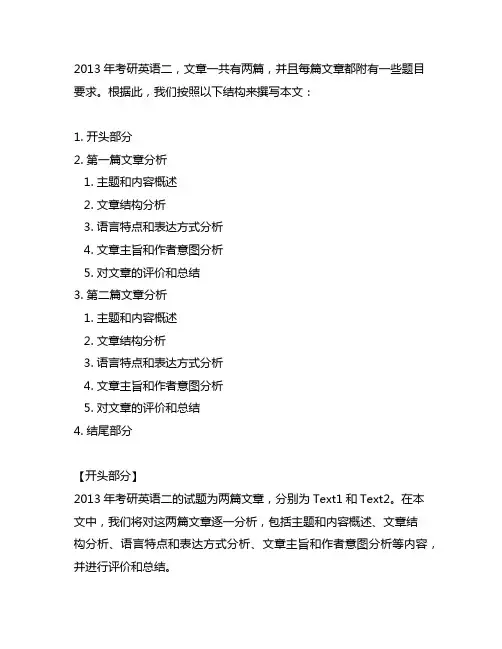 2013 年考研英语二，文章一共有两篇，并且每篇文章都附有一些题目要求。根据此，我们按照以下结构来撰写本文：

1. 开头部分
2. 第一篇文章分析
 1. 主题和内容概述
 2. 文章结构分析
 3. 语言特点和表达方式分析
 4. 文章主旨和作者意图分析
 5. 对文章的评价和总结
3. 第二篇文章分析
 1. 主题和内容概述
 2. 文章结构分析
 3. 语言特点和表达方式分析
 4. 文章主旨和作者意图分析
 5. 对文章的评价和总结
4. 结尾部分

【开头部分】
2013 年考研英语二的试题为两篇文章，分别为 Text1 和 Text2。在本文中，我们将对这两篇文章逐一分析，包括主题和内容概述、文章结构分析、语言特点和表达方式分析、文章主旨和作者意图分析等内容，并进行评价和总结。